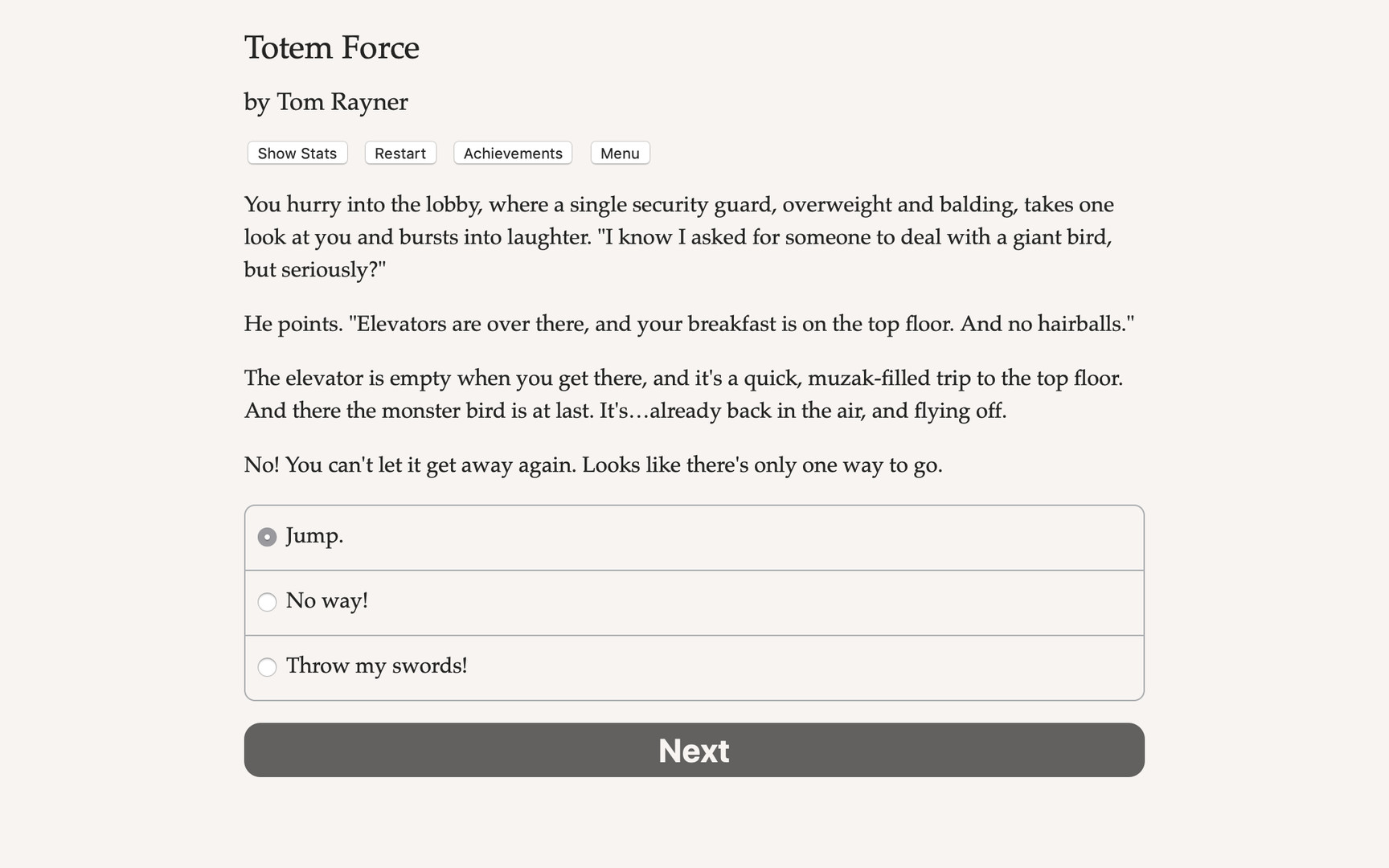 Totem Force

by Tom Rayner

Show Stats Restart Achievements Menu

You hurry into the lobby, where a single security guard, overweight and balding, takes one look at you and bursts into laughter. "I know I asked for someone to deal with a giant bird, but seriously?"

He points. "Elevators are over there, and your breakfast is on the top floor. And no hairballs."

The elevator is empty when you get there, and it's a quick, muzak-filled trip to the top floor. And there the monster bird is at last. It's…already back in the air, and flying off.

No! You can't let it get away again. Looks like there's only one way to go.

Jump.

No way!

Throw my swords!

Next